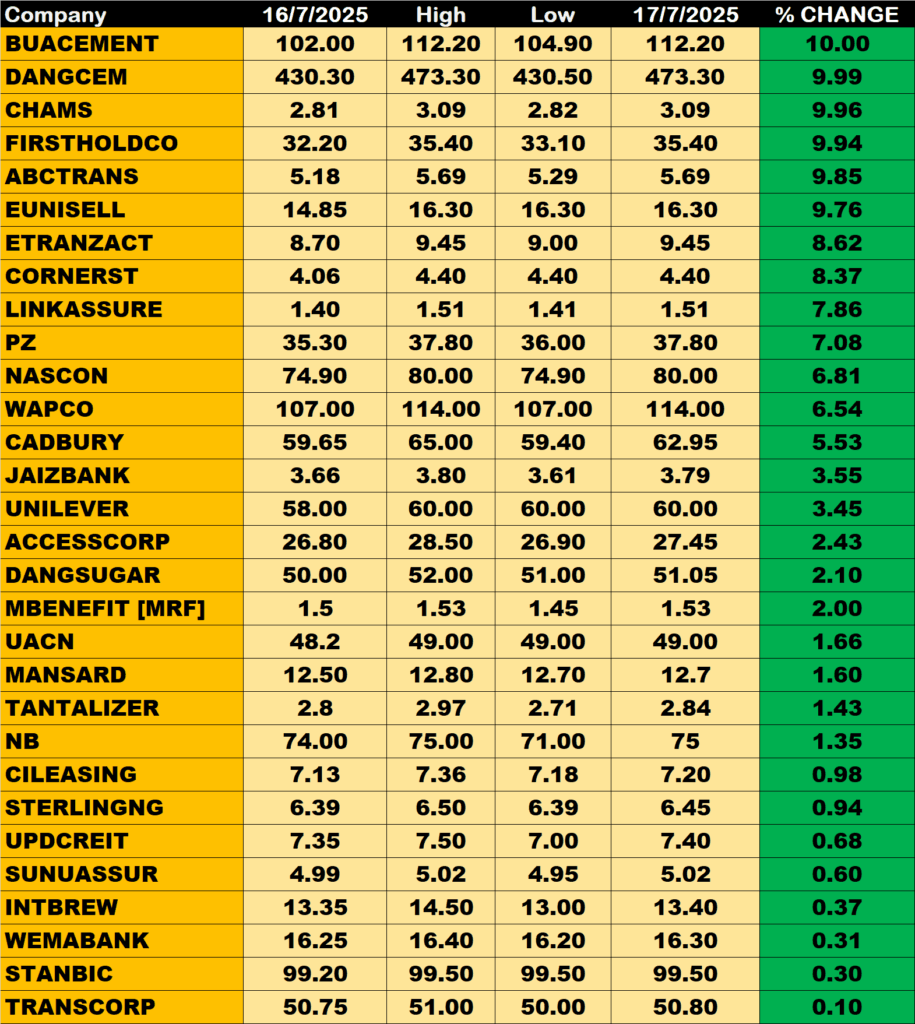 | Company | 16/7/2025 | High | Low | 17/7/2025 | % CHANGE |
|---|---|---|---|---|---|
| BUACEMENT | 102.00 | 112.20 | 104.90 | 112.20 | 10.00 |
| DANGCEM | 430.30 | 473.30 | 430.50 | 473.30 | 9.99 |
| CHAMS | 2.81 | 3.09 | 2.82 | 3.09 | 9.96 |
| FIRSTHOLDCO | 32.20 | 35.40 | 33.10 | 35.40 | 9.94 |
| ABCTRANS | 5.18 | 5.69 | 5.29 | 5.69 | 9.85 |
| EUNISELL | 14.85 | 16.30 | 16.30 | 16.30 | 9.76 |
| ETRANZACT | 8.70 | 9.45 | 9.00 | 9.45 | 8.62 |
| CORNERST | 4.06 | 4.40 | 4.40 | 4.40 | 8.37 |
| LINKASSURE | 1.40 | 1.51 | 1.41 | 1.51 | 7.86 |
| PZ | 35.30 | 37.80 | 36.00 | 37.80 | 7.08 |
| NASCON | 74.90 | 80.00 | 74.90 | 80.00 | 6.81 |
| WAPCO | 107.00 | 114.00 | 107.00 | 114.00 | 6.54 |
| CADBURY | 59.65 | 65.00 | 59.40 | 62.95 | 5.53 |
| JAIZBANK | 3.66 | 3.80 | 3.61 | 3.79 | 3.55 |
| UNILEVER | 58.00 | 60.00 | 60.00 | 60.00 | 3.45 |
| ACCESSCORP | 26.80 | 28.50 | 26.90 | 27.45 | 2.43 |
| DANGSUGAR | 50.00 | 52.00 | 51.00 | 51.05 | 2.10 |
| MBENEFIT [MRF] | 1.5 | 1.53 | 1.45 | 1.53 | 2.00 |
| UACN | 48.2 | 49.00 | 49.00 | 49.00 | 1.66 |
| MANSARD | 12.50 | 12.80 | 12.70 | 12.7 | 1.60 |
| TANTALIZER | 2.8 | 2.97 | 2.71 | 2.84 | 1.43 |
| NB | 74.00 | 75.00 | 71.00 | 75 | 1.35 |
| CILEASING | 7.13 | 7.36 | 7.18 | 7.20 | 0.98 |
| STERLINGNG | 6.39 | 6.50 | 6.39 | 6.45 | 0.94 |
| UPDCREIT | 7.35 | 7.50 | 7.00 | 7.40 | 0.68 |
| SUNUASSUR | 4.99 | 5.02 | 4.95 | 5.02 | 0.60 |
| INTBREW | 13.35 | 14.50 | 13.00 | 13.40 | 0.37 |
| WEMABANK | 16.25 | 16.40 | 16.20 | 16.30 | 0.31 |
| STANBIC | 99.20 | 99.50 | 99.50 | 99.50 | 0.30 |
| TRANSCORP | 50.75 | 51.00 | 50.00 | 50.80 | 0.10 |